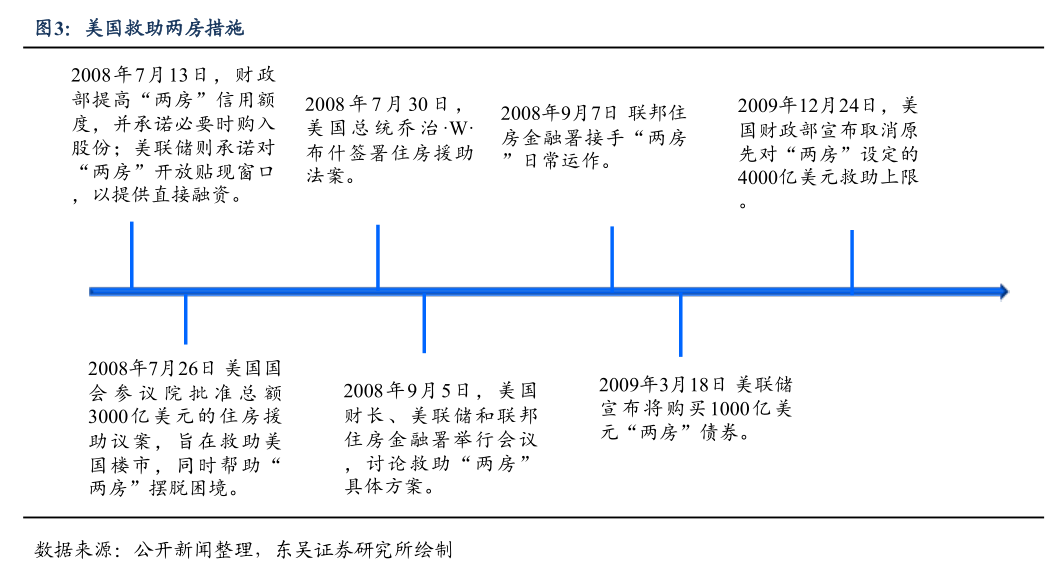 图3：美国救助两房措施

2008年7月13日，财政部提高“两房”信用额度，并承诺必要时购入股份；美联储则承诺对“两房”开放贴现窗口，以提供直接融资。

2008年7月30日，美国总统乔治·W·布什签署住房援助法案。

2008年9月7日 联邦住房金融署接手“两房”日常运作。

2009年12月24日，美国财政部宣布取消原先对“两房”设定的4000亿美元救助上限。

2008年7月26日 美国国会参议院批准总额3000亿美元的住房援助议案，旨在救助美国楼市，同时帮助“两房”摆脱困境。

2008年9月5日，美国财长、美联储和联邦住房金融署举行会议，讨论救助“两房”具体方案。

2009年3月18日 美联储宣布将购买1000亿美元“两房”债券。

数据来源：公开新闻整理，东吴证券研究所绘制